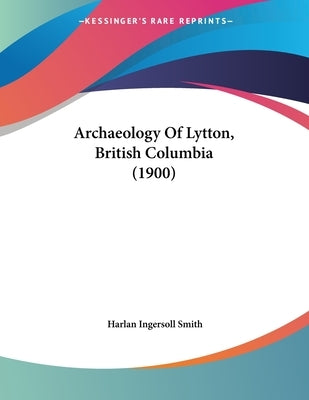 —KESSINGER'S RARE REPRINTS—

Archaeology Of Lytton, British Columbia (1900)

Harlan Ingersoll Smith